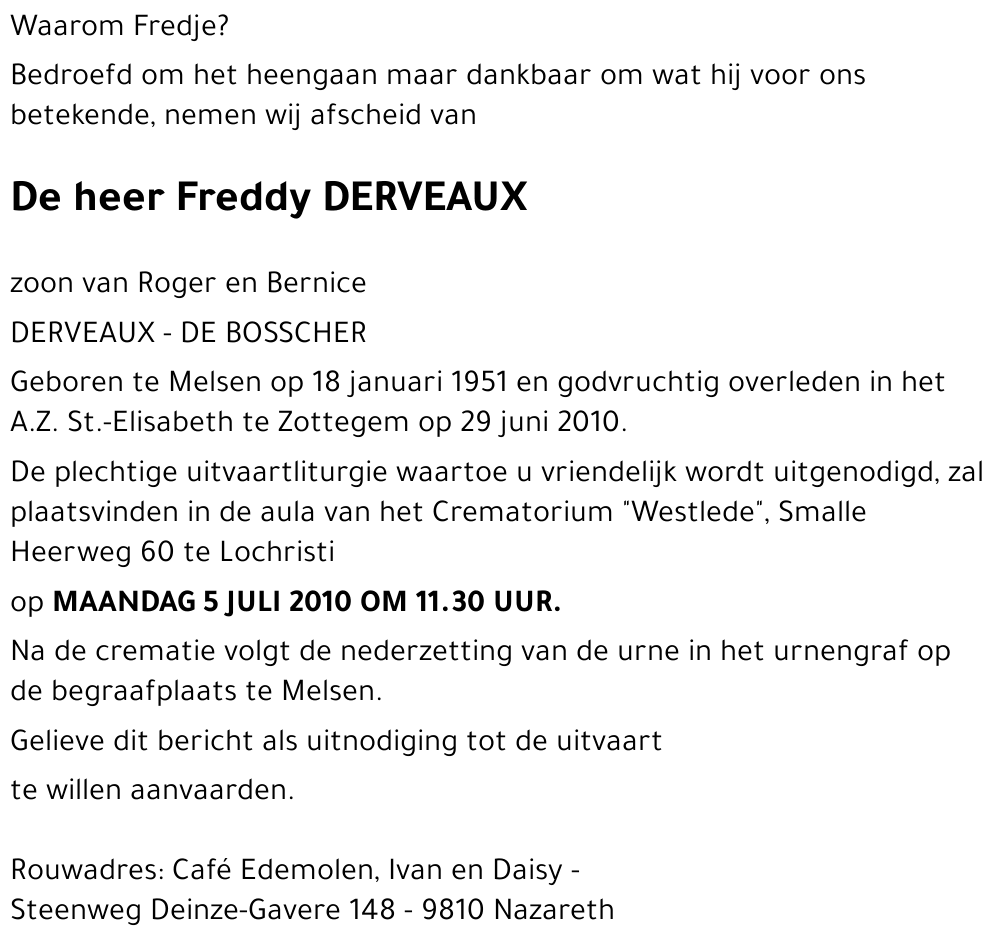 Waarom Fredje?

Bedroefd om het heengaan maar dankbaar om wat hij voor ons betekende, nemen wij afscheid van

De heer Freddy DERVEAUX

zoon van Roger en Bernice

DERVEAUX - DE BOSSCHER

Geboren te Melsen op 18 januari 1951 en godvruchtig overleden in het A.Z. St.-Elisabeth te Zottegem op 29 juni 2010.

De plechtige uitvaartliturgie waartoe u vriendelijk wordt uitgenodigd, zal plaatsvinden in de aula van het Crematorium "Westlede", Smalle Heerweg 60 te Lochristi

op MAANDAG 5 JULI 2010 OM 11.30 UUR.

Na de crematie volgt de nederzetting van de urne in het urnengraf op de begraafplaats te Melsen.

Gelieve dit bericht als uitnodiging tot de uitvaart

te willen aanvaarden.

Rouwadres: Café Edemolen, Ivan en Daisy - Steenweg Deinze-Gavere 148 - 9810 Nazareth